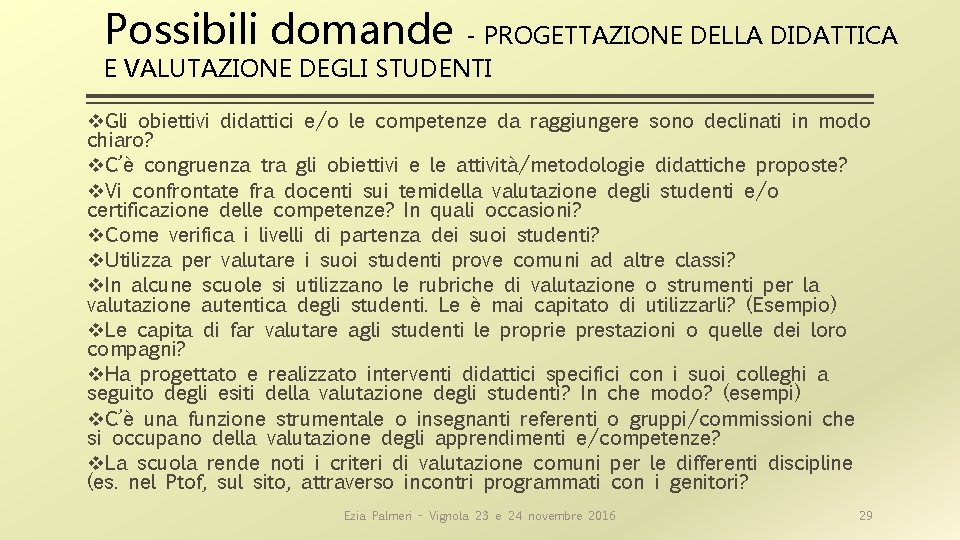 Possibili domande - PROGETTAZIONE DELLA DIDATTICA E VALUTAZIONE DEGLI STUDENTI

❖Gli obiettivi didattici e/o le competenze da raggiungere sono declinati in modo chiaro?
❖C'è congruenza tra gli obiettivi e le attività/metodologie didattiche proposte?
❖Vi confrontate fra docenti sui temidella valutazione degli studenti e/o certificazione delle competenze? In quali occasioni?
❖Come verifica i livelli di partenza dei suoi studenti?
❖Utilizza per valutare i suoi studenti prove comuni ad altre classi?
❖In alcune scuole si utilizzano le rubriche di valutazione o strumenti per la valutazione autentica degli studenti. Le è mai capitato di utilizzarli? (Esempio)
❖Le capita di far valutare agli studenti le proprie prestazioni o quelle dei loro compagni?
❖Ha progettato e realizzato interventi didattici specifici con i suoi colleghi a seguito degli esiti della valutazione degli studenti? In che modo? (esempi)
❖C'è una funzione strumentale o insegnanti referenti o gruppi/commissioni che si occupano della valutazione degli apprendimenti e/competenze?
❖La scuola rende noti i criteri di valutazione comuni per le differenti discipline (es. nel Ptof, sul sito, attraverso incontri programmati con i genitori?

Ezia Palmeri - Vignola 23 e 24 novembre 2016

29